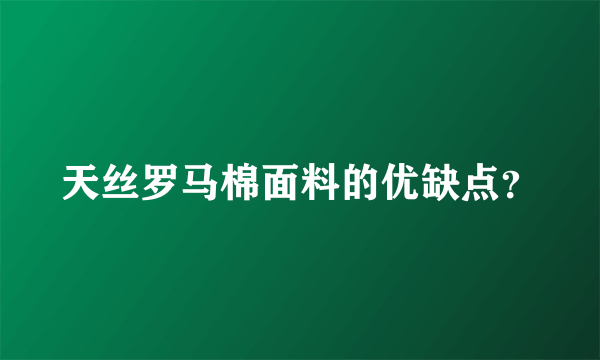 天丝罗马棉面料的优缺点?